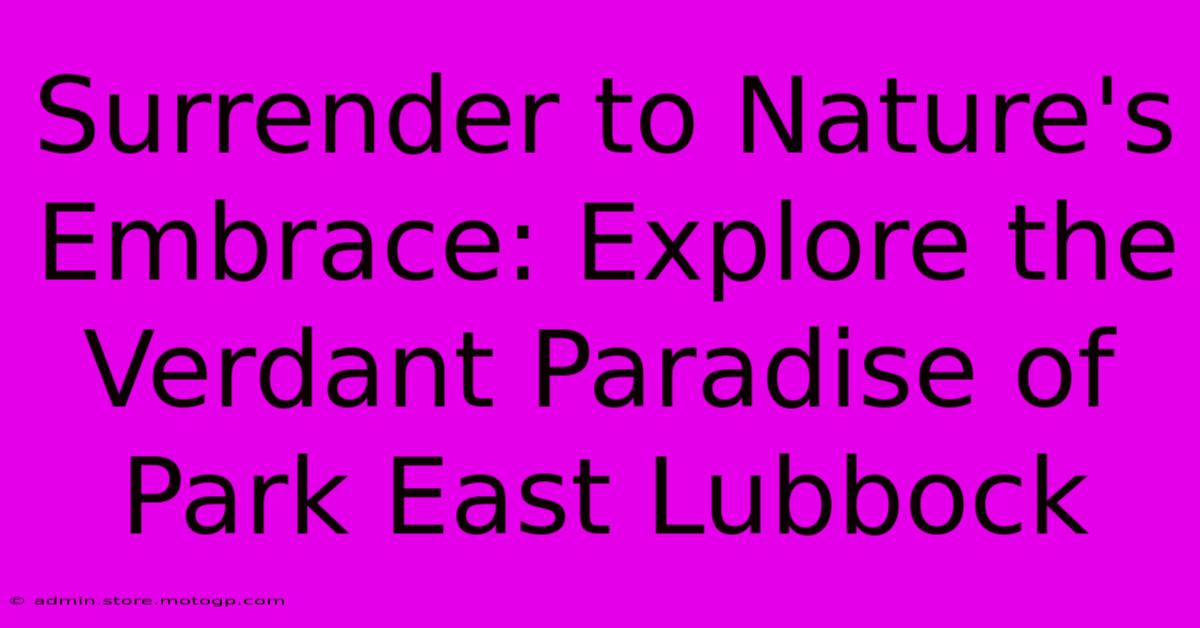 Surrender to Nature's Embrace: Explore the Verdant Paradise of Park East Lubbock

© admin.store.motogp.com